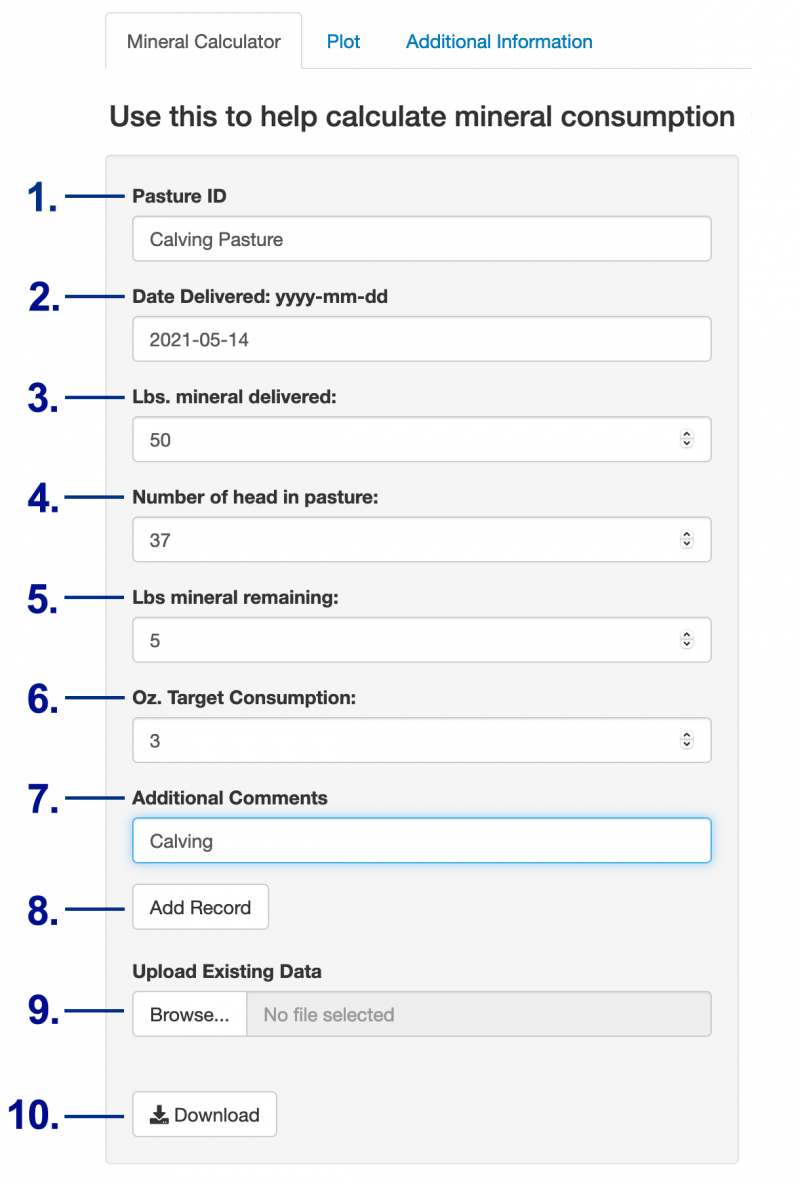 Mineral Calculator Plot Additional Information

Use this to help calculate mineral consumption

1. Pasture ID
Calving Pasture

2. Date Delivered: yyyy-mm-dd
2021-05-14

3. Lbs. mineral delivered:
50

4. Number of head in pasture:
37

5. Lbs mineral remaining:
5

6. Oz. Target Consumption:
3

7. Additional Comments
Calving

8. Add Record

Upload Existing Data
9. Browse... No file selected

10. Download